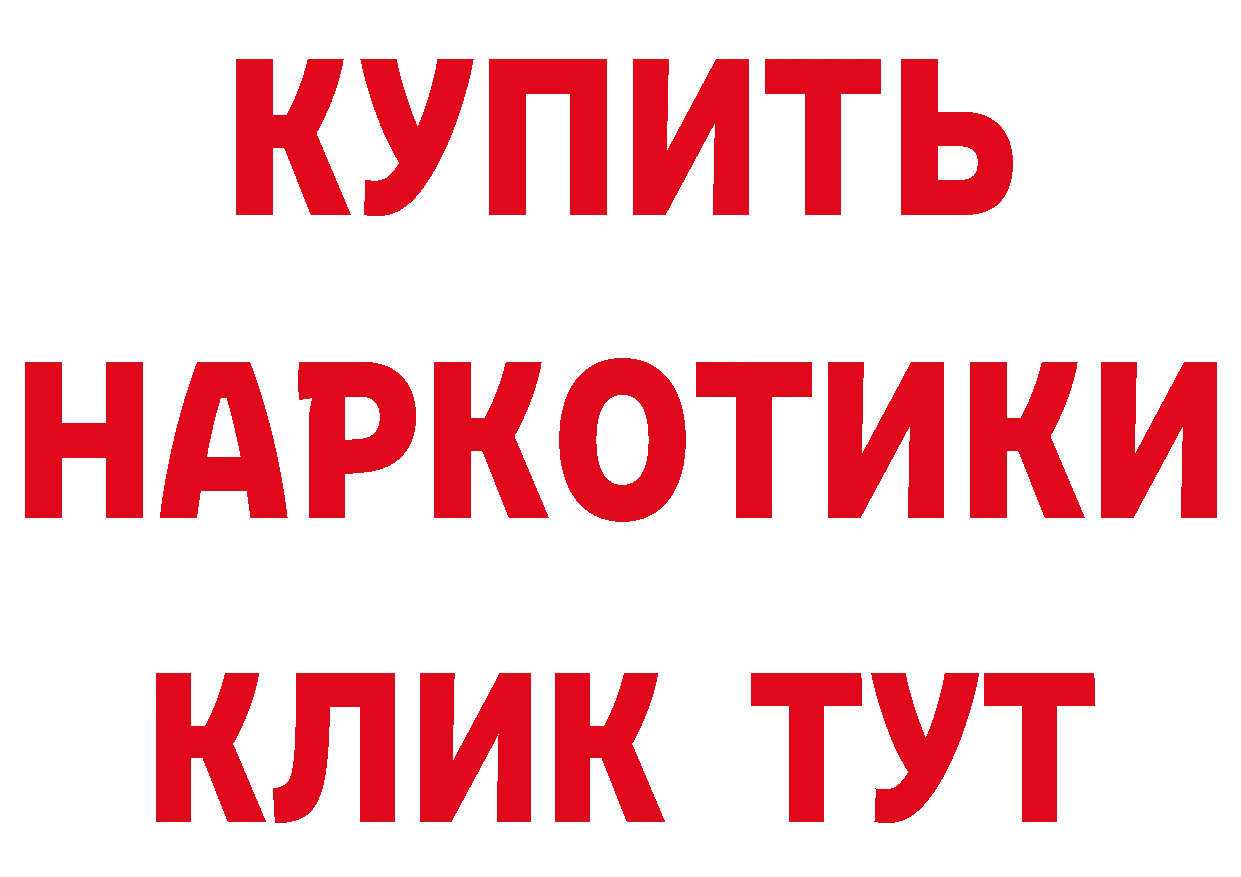 КУПИТЬ НАРКОТИКИ КЛИК ТУТ